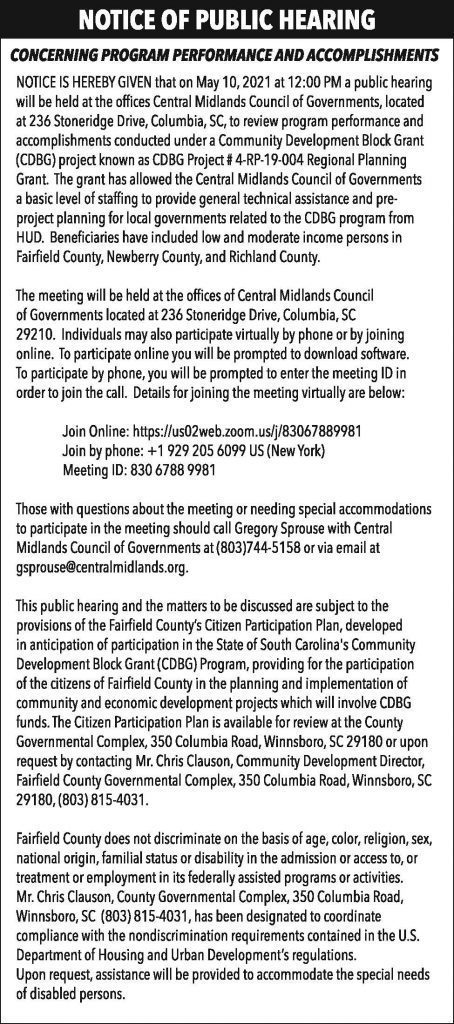 NOTICE OF PUBLIC HEARING

CONCERNING PROGRAM PERFORMANCE AND ACCOMPLISHMENTS

NOTICE IS HEREBY GIVEN that on May 10, 2021 at 12:00 PM a public hearing will be held at the offices Central Midlands Council of Governments, located at 236 Stoneridge Drive, Columbia, SC, to review program performance and accomplishments conducted under a Community Development Block Grant (CDBG) project known as CDBG Project # 4-RP-19-004 Regional Planning Grant. The grant has allowed the Central Midlands Council of Governments a basic level of staffing to provide general technical assistance and pre-project planning for local governments related to the CDBG program from HUD. Beneficiaries have included low and moderate income persons in Fairfield County, Newberry County, and Richland County.

The meeting will be held at the offices of Central Midlands Council of Governments located at 236 Stoneridge Drive, Columbia, SC 29210. Individuals may also participate virtually by phone or by joining online. To participate online you will be prompted to download software. To participate by phone, you will be prompted to enter the meeting ID in order to join the call. Details for joining the meeting virtually are below:

Join Online: https://us02web.zoom.us/j/83067889981
Join by phone: +1 929 205 6099 US (New York)
Meeting ID: 830 6788 9981

Those with questions about the meeting or needing special accommodations to participate in the meeting should call Gregory Sprouse with Central Midlands Council of Governments at (803)744-5158 or via email at gsprouse@centralmidlands.org.

This public hearing and the matters to be discussed are subject to the provisions of the Fairfield County's Citizen Participation Plan, developed in anticipation of participation in the State of South Carolina's Community Development Block Grant (CDBG) Program, providing for the participation of the citizens of Fairfield County in the planning and implementation of community and economic development projects which will involve CDBG funds. The Citizen Participation Plan is available for review at the County Governmental Complex, 350 Columbia Road, Winnsboro, SC 29180 or upon request by contacting Mr. Chris Clauson, Community Development Director, Fairfield County Governmental Complex, 350 Columbia Road, Winnsboro, SC 29180, (803) 815-4031.

Fairfield County does not discriminate on the basis of age, color, religion, sex, national origin, familial status or disability in the admission or access to, or treatment or employment in its federally assisted programs or activities. Mr. Chris Clauson, County Governmental Complex, 350 Columbia Road, Winnsboro, SC (803) 815-4031, has been designated to coordinate compliance with the nondiscrimination requirements contained in the U.S. Department of Housing and Urban Development's regulations.
Upon request, assistance will be provided to accommodate the special needs of disabled persons.